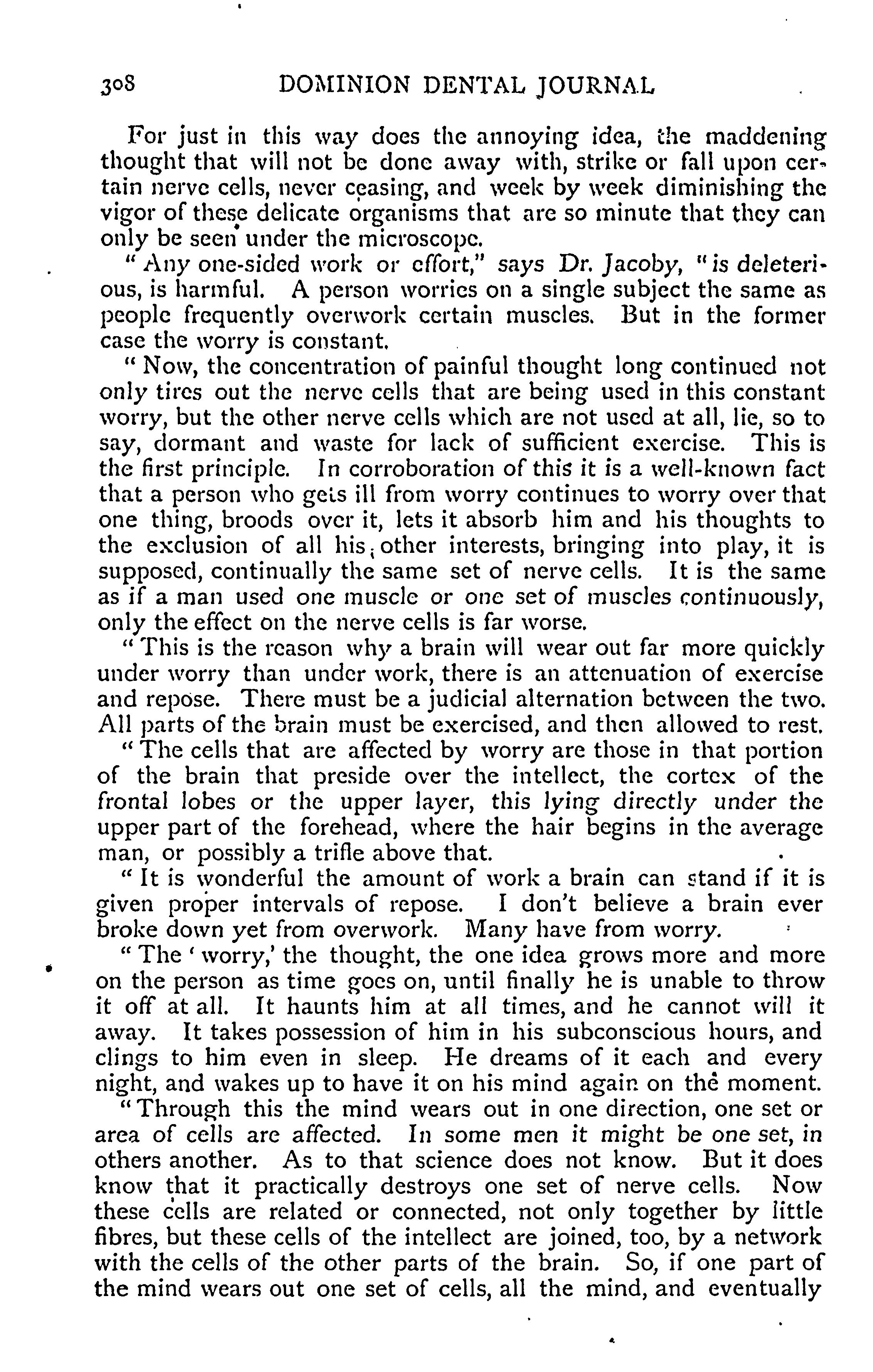 308 DOMINION DENTAL JOURNAL

For just in this way does the annoying idea, the maddening thought that will not be done away with, strike or fall upon certain nerve cells, never ceasing, and week by week diminishing the vigor of these delicate organisms that are so minute that they can only be seen under the microscope.

"Any one-sided work or effort," says Dr. Jacoby, "is deleterious, is harmful. A person worries on a single subject the same as people frequently overwork certain muscles. But in the former case the worry is constant.

"Now, the concentration of painful thought long continued not only tires out the nerve cells that are being used in this constant worry, but the other nerve cells which are not used at all, lie, so to say, dormant and waste for lack of sufficient exercise. This is the first principle. In corroboration of this it is a well-known fact that a person who gets ill from worry continues to worry over that one thing, broods over it, lets it absorb him and his thoughts to the exclusion of all his other interests, bringing into play, it is supposed, continually the same set of nerve cells. It is the same as if a man used one muscle or one set of muscles continuously, only the effect on the nerve cells is far worse.

"This is the reason why a brain will wear out far more quickly under worry than under work, there is an attenuation of exercise and repose. There must be a judicial alternation between the two. All parts of the brain must be exercised, and then allowed to rest.

"The cells that are affected by worry are those in that portion of the brain that preside over the intellect, the cortex of the frontal lobes or the upper layer, this lying directly under the upper part of the forehead, where the hair begins in the average man, or possibly a trifle above that.

"It is wonderful the amount of work a brain can stand if it is given proper intervals of repose. I don't believe a brain ever broke down yet from overwork. Many have from worry.

"The 'worry,' the thought, the one idea grows more and more on the person as time goes on, until finally he is unable to throw it off at all. It haunts him at all times, and he cannot will it away. It takes possession of him in his subconscious hours, and clings to him even in sleep. He dreams of it each and every night, and wakes up to have it on his mind again on the moment.

"Through this the mind wears out in one direction, one set or area of cells are affected. In some men it might be one set, in others another. As to that science does not know. But it does know that it practically destroys one set of nerve cells. Now these cells are related or connected, not only together by little fibres, but these cells of the intellect are joined, too, by a network with the cells of the other parts of the brain. So, if one part of the mind wears out one set of cells, all the mind, and eventually